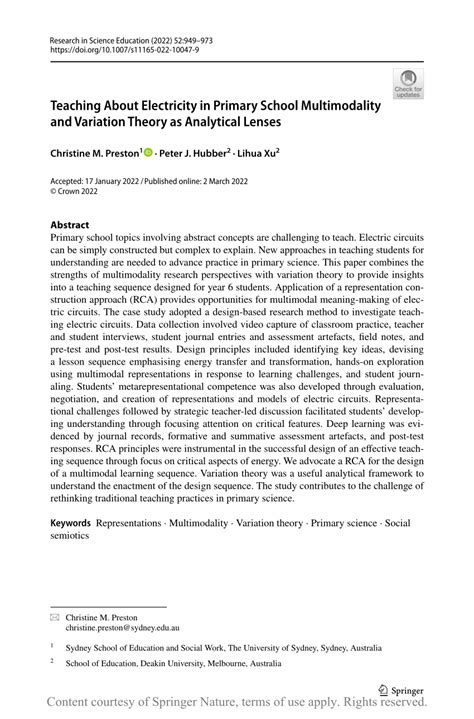 Research in Science Education (2022) 52:949–973
https://doi.org/10.1007/s11165-022-10047-9

Check for updates

Teaching About Electricity in Primary School Multimodality and Variation Theory as Analytical Lenses

Christine M. Preston$^1$ · Peter J. Hubber$^2$ · Lihua Xu$^2$

Accepted: 17 January 2022 / Published online: 2 March 2022
© Crown 2022

Abstract
Primary school topics involving abstract concepts are challenging to teach. Electric circuits can be simply constructed but complex to explain. New approaches in teaching students for understanding are needed to advance practice in primary science. This paper combines the strengths of multimodality research perspectives with variation theory to provide insights into a teaching sequence designed for year 6 students. Application of a representation construction approach (RCA) provides opportunities for multimodal meaning-making of electric circuits. The case study adopted a design-based research method to investigate teaching electric circuits. Data collection involved video capture of classroom practice, teacher and student interviews, student journal entries and assessment artefacts, field notes, and pre-test and post-test results. Design principles included identifying key ideas, devising a lesson sequence emphasising energy transfer and transformation, hands-on exploration using multimodal representations in response to learning challenges, and student journaling. Students' metarepresentational competence was also developed through evaluation, negotiation, and creation of representations and models of electric circuits. Representational challenges followed by strategic teacher-led discussion facilitated students' developing understanding through focusing attention on critical features. Deep learning was evidenced by journal records, formative and summative assessment artefacts, and post-test responses. RCA principles were instrumental in the successful design of an effective teaching sequence through focus on critical aspects of energy. We advocate a RCA for the design of a multimodal learning sequence. Variation theory was a useful analytical framework to understand the enactment of the design sequence. The study contributes to the challenge of rethinking traditional teaching practices in primary science.

Keywords Representations · Multimodality · Variation theory · Primary science · Social semiotics

Christine M. Preston
christine.preston@sydney.edu.au

$^1$ Sydney School of Education and Social Work, The University of Sydney, Sydney, Australia

$^2$ School of Education, Deakin University, Melbourne, Australia

Springer

Content courtesy of Springer Nature, terms of use apply. Rights reserved.